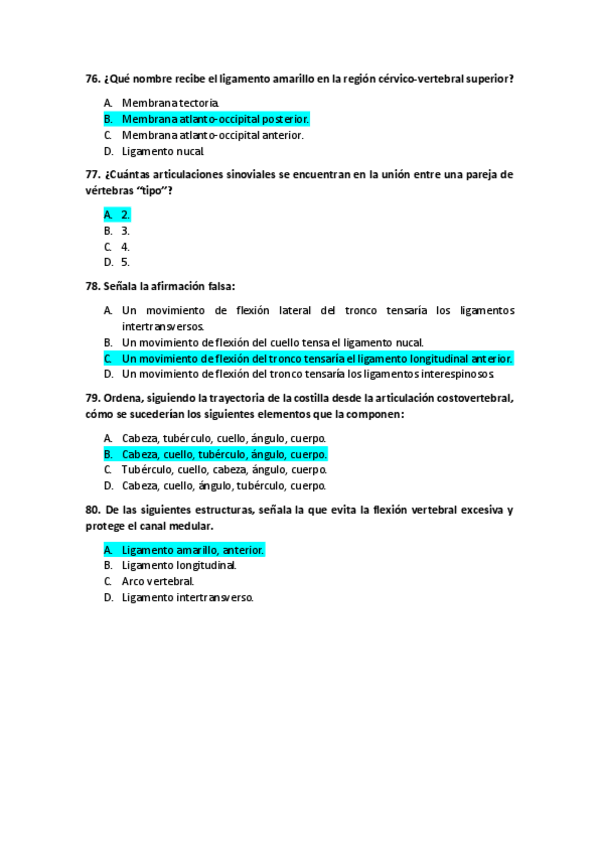 76. ¿Qué nombre recibe el ligamento amarillo en la región cérvico-vertebral superior?

A. Membrana tectoria.
B. Membrana atlanto-occipital posterior.
C. Membrana atlanto-occipital anterior.
D. Ligamento nucal.

77. ¿Cuántas articulaciones sinoviales se encuentran en la unión entre una pareja de vértebras "tipo"?

A. 2.
B. 3.
C. 4.
D. 5.

78. Señala la afirmación falsa:

A. Un movimiento de flexión lateral del tronco tensaría los ligamentos intertransversos.
B. Un movimiento de flexión del cuello tensa el ligamento nucal.
C. Un movimiento de flexión del tronco tensaría el ligamento longitudinal anterior.
D. Un movimiento de flexión del tronco tensaría los ligamentos interespinosos.

79. Ordena, siguiendo la trayectoria de la costilla desde la articulación costovertebral, cómo se sucederían los siguientes elementos que la componen:

A. Cabeza, tubérculo, cuello, ángulo, cuerpo.
B. Cabeza, cuello, tubérculo, ángulo, cuerpo.
C. Tubérculo, cuello, cabeza, ángulo, cuerpo.
D. Cabeza, cuello, ángulo, tubérculo, cuerpo.

80. De las siguientes estructuras, señala la que evita la flexión vertebral excesiva y protege el canal medular.

A. Ligamento amarillo, anterior.
B. Ligamento longitudinal.
C. Arco vertebral.
D. Ligamento intertransverso.